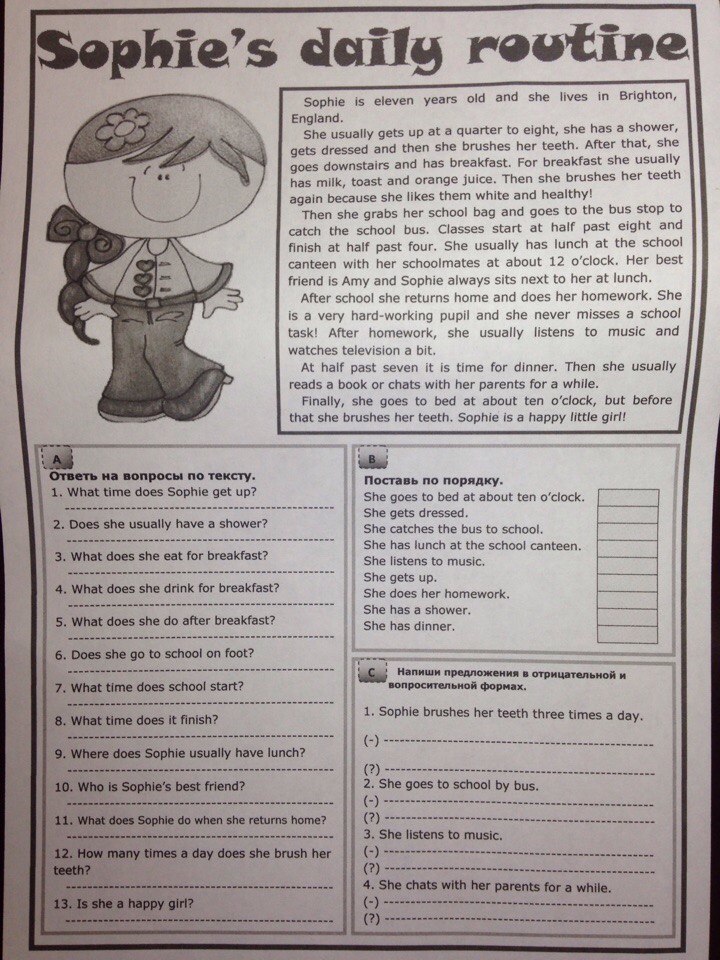 Sophie's daily routine

Sophie is eleven years old and she lives in Brighton, England.

She usually gets up at a quarter to eight, she has a shower, gets dressed and then she brushes her teeth. After that, she goes downstairs and has breakfast. For breakfast she usually has milk, toast and orange juice. Then she brushes her teeth again because she likes them white and healthy!

Then she grabs her school bag and goes to the bus stop to catch the school bus. Classes start at half past eight and finish at half past four. She usually has lunch at the school canteen with her schoolmates at about 12 o'clock. Her best friend is Amy and Sophie always sits next to her at lunch.

After school she returns home and does her homework. She is a very hard-working pupil and she never misses a school task! After homework, she usually listens to music and watches television a bit.

At half past seven it is time for dinner. Then she usually reads a book or chats with her parents for a while.

Finally, she goes to bed at about ten o'clock, but before that she brushes her teeth. Sophie is a happy little girl!

A
Ответь на вопросы по тексту.
1. What time does Sophie get up?
2. Does she usually have a shower?
3. What does she eat for breakfast?
4. What does she drink for breakfast?
5. What does she do after breakfast?
6. Does she go to school on foot?
7. What time does school start?
8. What time does it finish?
9. Where does Sophie usually have lunch?
10. Who is Sophie's best friend?
11. What does Sophie do when she returns home?
12. How many times a day does she brush her teeth?
13. Is she a happy girl?

B
Поставь по порядку.
She goes to bed at about ten o'clock.
She gets dressed.
She catches the bus to school.
She has lunch at the school canteen.
She listens to music.
She gets up.
She does her homework.
She has a shower.
She has dinner.

C
Напиши предложения в отрицательной и вопросительной формах.
1. Sophie brushes her teeth three times a day.
(-)
(?)
2. She goes to school by bus.
(-)
(?)
3. She listens to music.
(-)
(?)
4. She chats with her parents for a while.
(-)
(?)